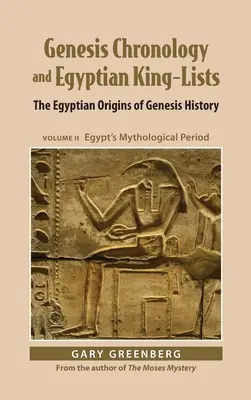 Genesis Chronology and Egyptian King-Lists

The Egyptian Origins of Genesis History

VOLUME II Egypt's Mythological Period

GARY GREENBERG

From the author of The Moses Mystery